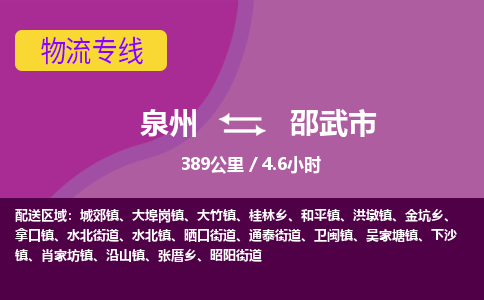 物流专线

泉州 邵武市

389公里 / 4.6小时

配送区域：城郊镇、大埠岗镇、大竹镇、桂林乡、和平镇、洪墩镇、金坑乡、拿口镇、水北街道、水北镇、晒口街道、通泰街道、卫闽镇、吴家塘镇、下沙镇、肖家坊镇、沿山镇、张厝乡、昭阳街道